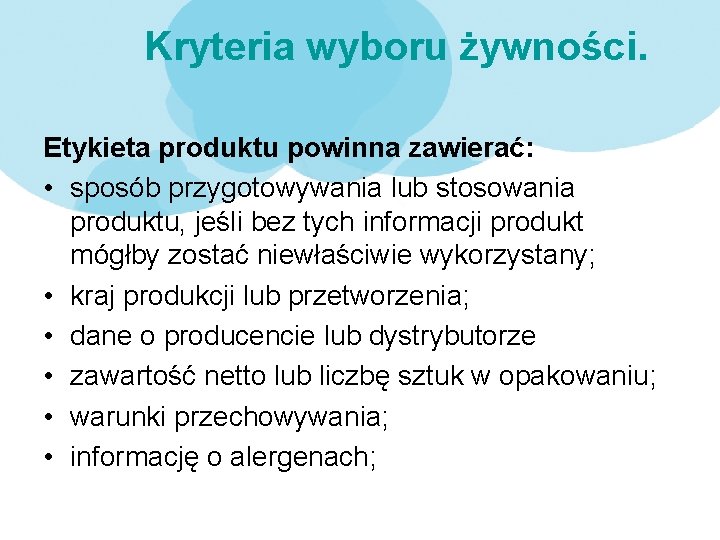 Kryteria wyboru żywności.

Etykieta produktu powinna zawierać:

• sposób przygotowywania lub stosowania produktu, jeśli bez tych informacji produkt mógłby zostać niewłaściwie wykorzystany;
• kraj produkcji lub przetworzenia;
• dane o producencie lub dystrybutorze
• zawartość netto lub liczbę sztuk w opakowaniu;
• warunki przechowywania;
• informację o alergenach;